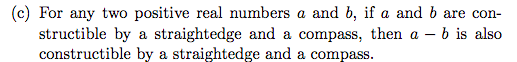 (c) For any two positive real numbers $a$ and $b$, if $a$ and $b$ are constructible by a straightedge and a compass, then $a - b$ is also constructible by a straightedge and a compass.